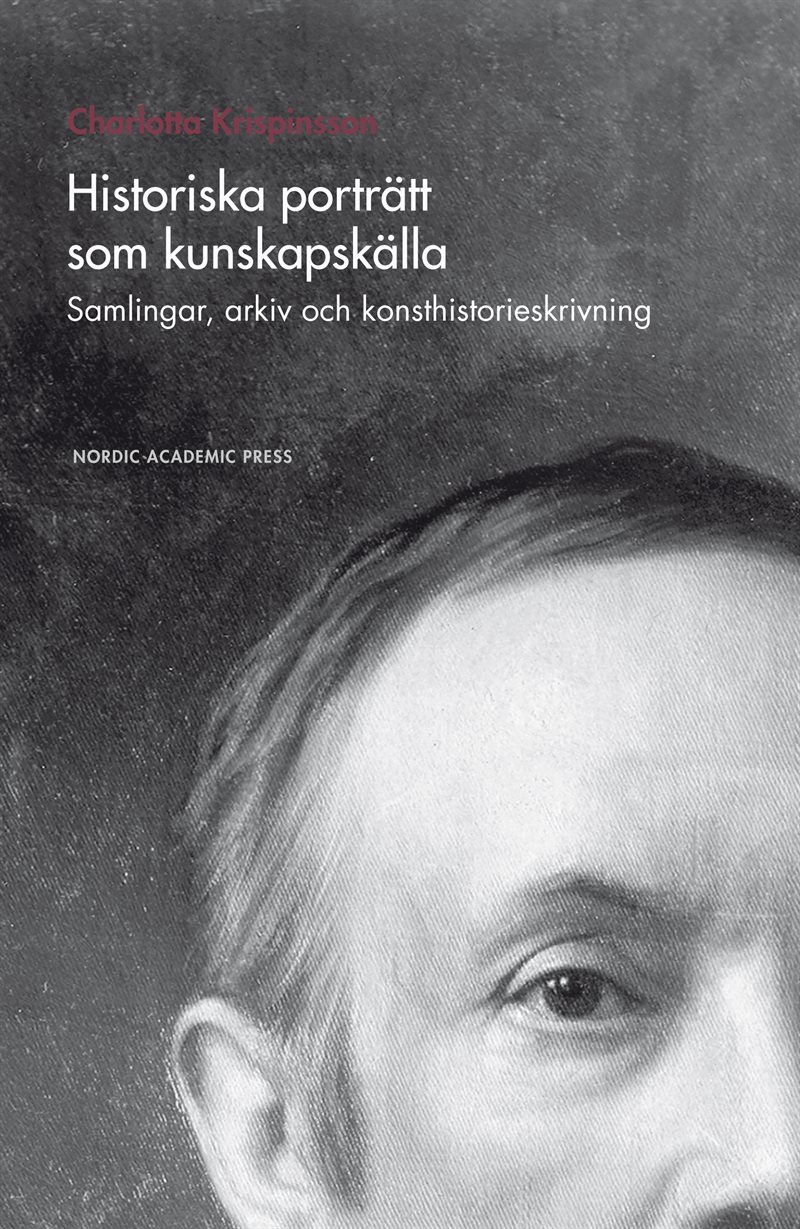 Charlotta Krispinsson

Historiska porträtt som kunskapskälla

Samlingar, arkiv och konsthistorieskrivning

NORDIC ACADEMIC PRESS